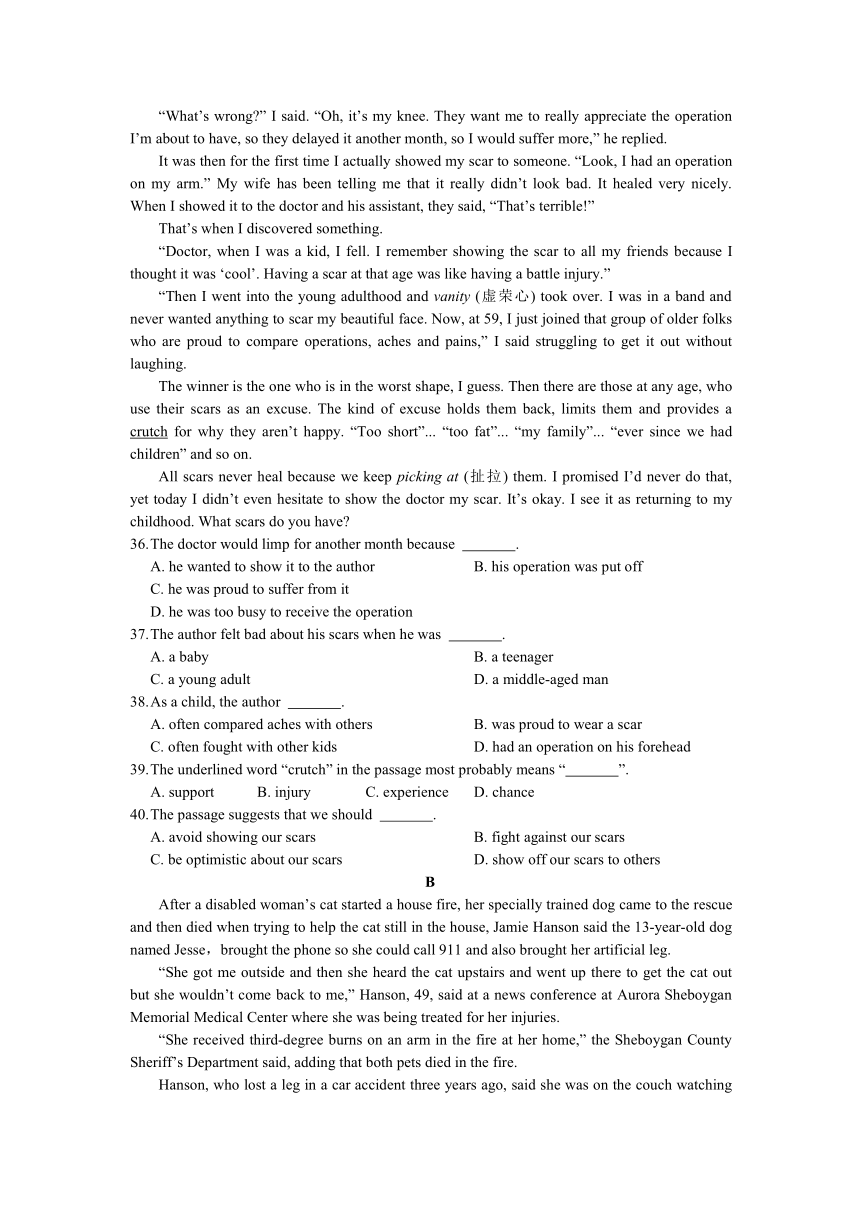 “What’s wrong?” I said. “Oh, it’s my knee. They want me to really appreciate the operation I’m about to have, so they delayed it another month, so I would suffer more,” he replied.

It was then for the first time I actually showed my scar to someone. “Look, I had an operation on my arm.” My wife has been telling me that it really didn’t look bad. It healed very nicely. When I showed it to the doctor and his assistant, they said, “That’s terrible!”

That’s when I discovered something.

“Doctor, when I was a kid, I fell. I remember showing the scar to all my friends because I thought it was ‘cool’. Having a scar at that age was like having a battle injury.”

“Then I went into the young adulthood and vanity (虚荣心) took over. I was in a band and never wanted anything to scar my beautiful face. Now, at 59, I just joined that group of older folks who are proud to compare operations, aches and pains,” I said struggling to get it out without laughing.

The winner is the one who is in the worst shape, I guess. Then there are those at any age, who use their scars as an excuse. The kind of excuse holds them back, limits them and provides a crutch for why they aren’t happy. “Too short”... “too fat”... “my family”... “ever since we had children” and so on.

All scars never heal because we keep picking at (扯拉) them. I promised I’d never do that, yet today I didn’t even hesitate to show the doctor my scar. It’s okay. I see it as returning to my childhood. What scars do you have?

36. The doctor would limp for another month because _______.
A. he wanted to show it to the author
B. his operation was put off
C. he was proud to suffer from it
D. he was too busy to receive the operation

37. The author felt bad about his scars when he was _______.
A. a baby
B. a teenager
C. a young adult
D. a middle-aged man

38. As a child, the author _______.
A. often compared aches with others
B. was proud to wear a scar
C. often fought with other kids
D. had an operation on his forehead

39. The underlined word “crutch” in the passage most probably means “_______”.
A. support
B. injury
C. experience
D. chance

40. The passage suggests that we should _______.
A. avoid showing our scars
B. fight against our scars
C. be optimistic about our scars
D. show off our scars to others

B

After a disabled woman’s cat started a house fire, her specially trained dog came to the rescue and then died when trying to help the cat still in the house, Jamie Hanson said the 13-year-old dog named Jesse，brought the phone so she could call 911 and also brought her artificial leg.

“She got me outside and then she heard the cat upstairs and went up there to get the cat out but she wouldn’t come back to me,” Hanson, 49, said at a news conference at Aurora Sheboygan Memorial Medical Center where she was being treated for her injuries.

“She received third-degree burns on an arm in the fire at her home,” the Sheboygan County Sheriff’s Department said, adding that both pets died in the fire.

Hanson, who lost a leg in a car accident three years ago, said she was on the couch watching